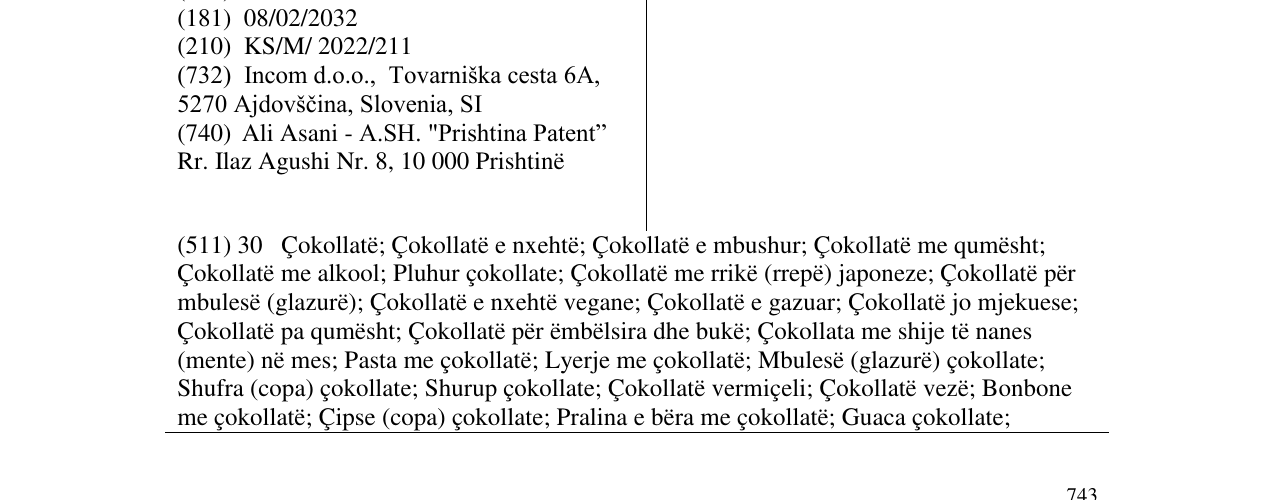 (181) 08/02/2032
(210) KS/M/ 2022/211
(732) Incom d.o.o., Tovarniška cesta 6A,
5270 Ajdovščina, Slovenia, SI
(740) Ali Asani - A.SH. "Prishtina Patent"
Rr. Ilaz Agushi Nr. 8, 10 000 Prishtinë

(511) 30 Çokollatë; Çokollatë e nxehtë; Çokollatë e mbushur; Çokollatë me qumësht; Çokollatë me alkool; Pluhur çokollate; Çokollatë me rrikë (rrepë) japoneze; Çokollatë për mbulesë (glazurë); Çokollatë e nxehtë vegane; Çokollatë e gazuar; Çokollatë jo mjekuese; Çokollatë pa qumësht; Çokollatë për ëmbëlsira dhe bukë; Çokollata me shije të nanes (mente) në mes; Pasta me çokollatë; Lyerje me çokollatë; Mbulesë (glazurë) çokollate; Shufra (copa) çokollate; Shurup çokollate; Çokollatë vermiçeli; Çokollatë vezë; Bonbone me çokollatë; Çipse (copa) çokollate; Pralina e bëra me çokollatë; Guaca çokollate;

743